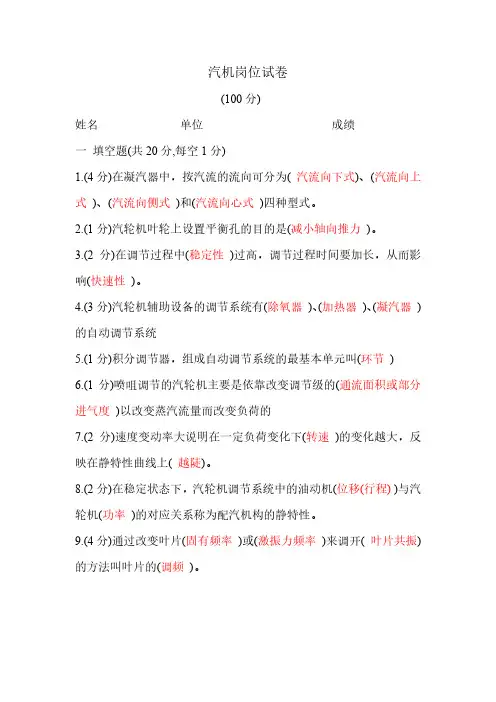 汽机岗位试卷

(100 分)

姓名　　　　　单位　　　　　　　　成绩

一 填空题(共 20 分,每空 1 分)

1.(4 分)在凝汽器中，按汽流的流向可分为( 汽流向下式)、(汽流向上式 )、(汽流向侧式 )和(汽流向心式 )四种型式。

2.(1 分)汽轮机叶轮上设置平衡孔的目的是(减小轴向推力 )。

3.(2 分)在调节过程中(稳定性 )过高，调节过程时间要加长，从而影响(快速性 )。

4.(3 分)汽轮机辅助设备的调节系统有(除氧器 )、(加热器 )、(凝汽器 )的自动调节系统

5.(1 分)积分调节器，组成自动调节系统的最基本单元叫(环节 )

6.(1 分)喷咀调节的汽轮机主要是依靠改变调节级的(通流面积或部分进气度 )以改变蒸汽流量而改变负荷的

7.(2 分)速度变动率大说明在一定负荷变化下(转速 )的变化越大，反映在静特性曲线上( 越陡)。

8.(2 分)在稳定状态下，汽轮机调节系统中的油动机(位移(行程) )与汽轮机(功率 )的对应关系称为配汽机构的静特性。

9.(4 分)通过改变叶片(固有频率 )或(激振力频率 )来调开( 叶片共振)的方法叫叶片的(调频 )。